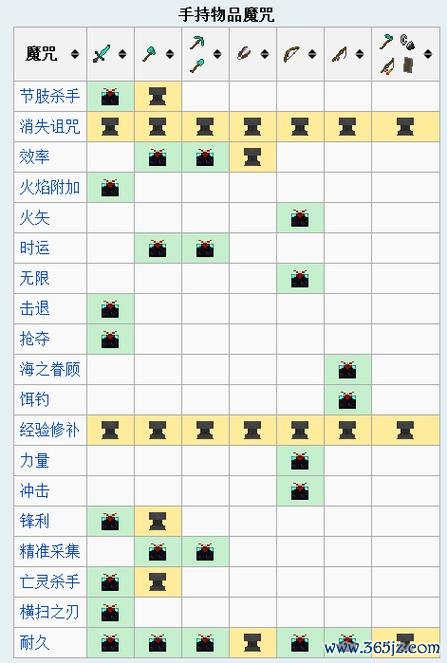 手持物品魔咒

| 魔咒 | | | | | | | |
|---|---|---|---|---|---|---|---|
| 节肢杀手 | | | | | | | |
| 消失诅咒 | | | | | | | |
| 效率 | | | | | | | |
| 火焰附加 | | | | | | | |
| 火矢 | | | | | | | |
| 时运 | | | | | | | |
| 无限 | | | | | | | |
| 击退 | | | | | | | |
| 抢夺 | | | | | | | |
| 海之眷顾 | | | | | | | |
| 饵钓 | | | | | | | |
| 经验修补 | | | | | | | |
| 力量 | | | | | | | |
| 冲击 | | | | | | | |
| 锋利 | | | | | | | |
| 精准采集 | | | | | | | |
| 亡灵杀手 | | | | | | | |
| 横扫之刃 | | | | | | | |
| 耐久 | | | | | | | |

www.365jz.com